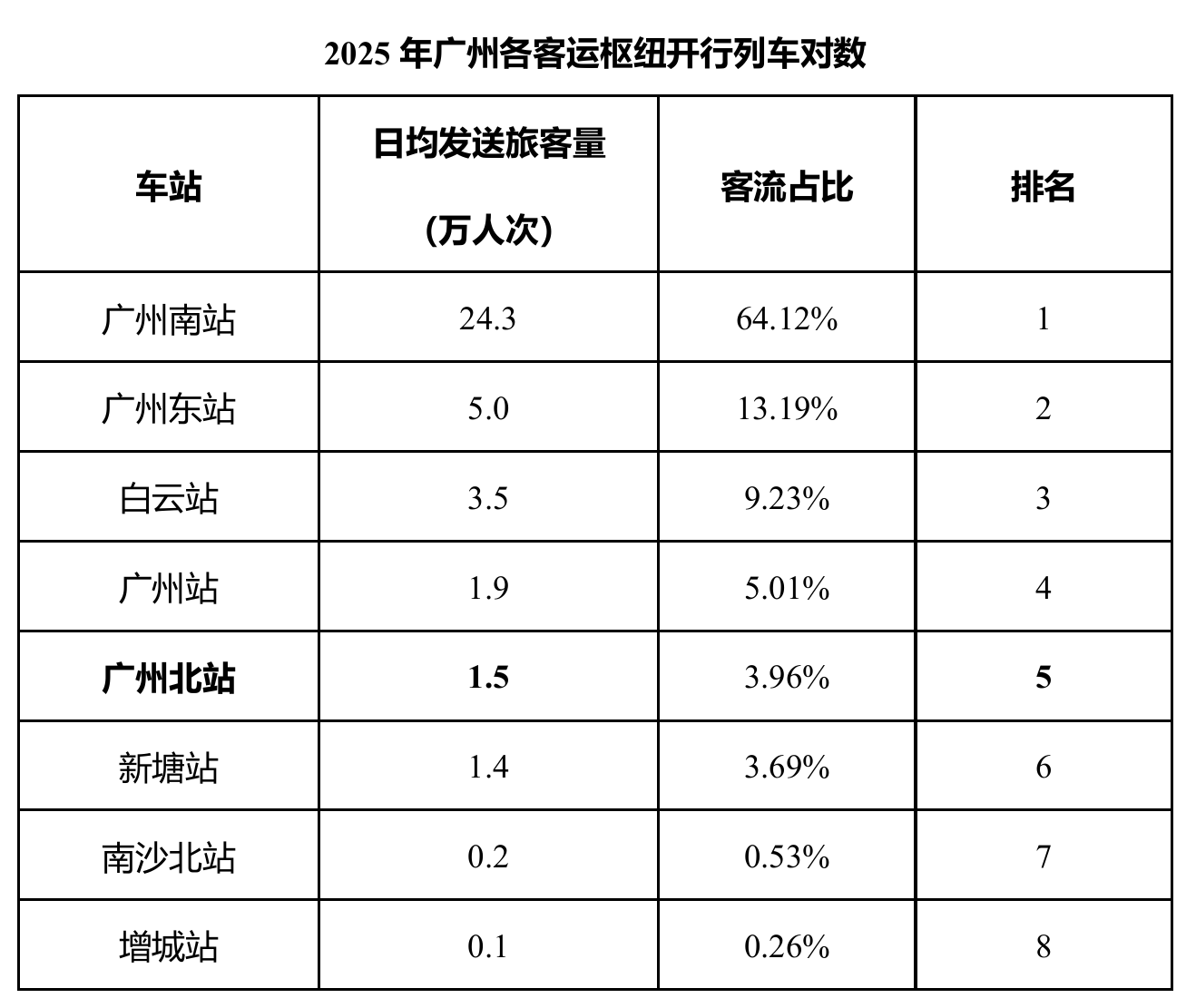 2025年广州各客运枢纽开行列车对数

| 车站 | 日均发送旅客量（万人次） | 客流占比 | 排名 |
|---|---|---|---|
| 广州南站 | 24.3 | 64.12% | 1 |
| 广州东站 | 5.0 | 13.19% | 2 |
| 白云站 | 3.5 | 9.23% | 3 |
| 广州站 | 1.9 | 5.01% | 4 |
| 广州北站 | 1.5 | 3.96% | 5 |
| 新塘站 | 1.4 | 3.69% | 6 |
| 南沙北站 | 0.2 | 0.53% | 7 |
| 增城站 | 0.1 | 0.26% | 8 |